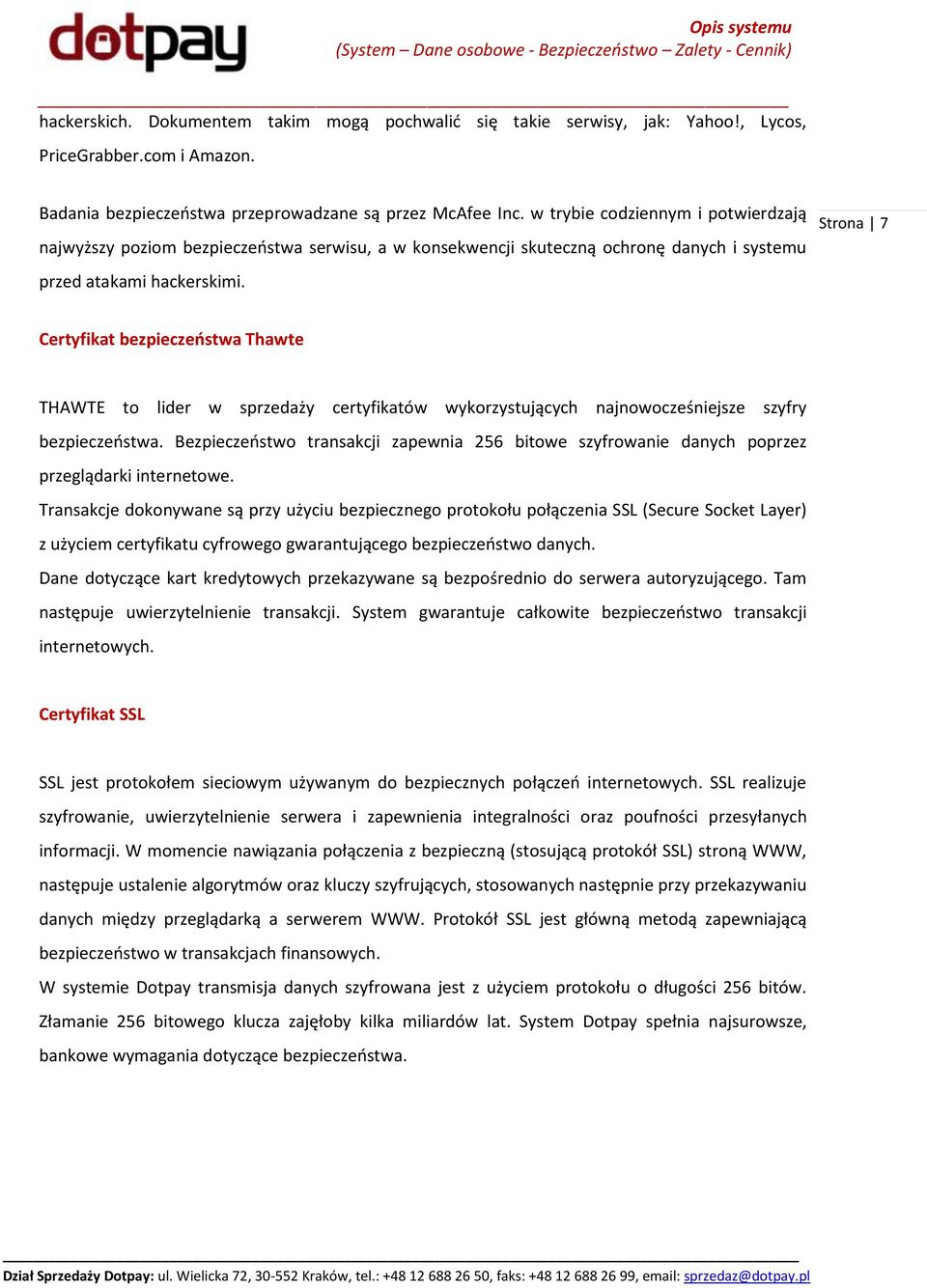 dotpay

Opis systemu
(System – Dane osobowe - Bezpieczeństwo – Zalety - Cennik)

hackerskich. Dokumentem takim mogą pochwalić się takie serwisy, jak: Yahoo!, Lycos, PriceGrabber.com i Amazon.

Badania bezpieczeństwa przeprowadzane są przez McAfee Inc. w trybie codziennym i potwierdzają najwyższy poziom bezpieczeństwa serwisu, a w konsekwencji skuteczną ochronę danych i systemu przed atakami hackerskimi.

Strona | 7

Certyfikat bezpieczeństwa Thawte

THAWTE to lider w sprzedaży certyfikatów wykorzystujących najnowocześniejsze szyfry bezpieczeństwa. Bezpieczeństwo transakcji zapewnia 256 bitowe szyfrowanie danych poprzez przeglądarki internetowe.
Transakcje dokonywane są przy użyciu bezpiecznego protokołu połączenia SSL (Secure Socket Layer) z użyciem certyfikatu cyfrowego gwarantującego bezpieczeństwo danych.
Dane dotyczące kart kredytowych przekazywane są bezpośrednio do serwera autoryzującego. Tam następuje uwierzytelnienie transakcji. System gwarantuje całkowite bezpieczeństwo transakcji internetowych.

Certyfikat SSL

SSL jest protokołem sieciowym używanym do bezpiecznych połączeń internetowych. SSL realizuje szyfrowanie, uwierzytelnienie serwera i zapewnienia integralności oraz poufności przesyłanych informacji. W momencie nawiązania połączenia z bezpieczną (stosującą protokół SSL) stroną WWW, następuje ustalenie algorytmów oraz kluczy szyfrujących, stosowanych następnie przy przekazywaniu danych między przeglądarką a serwerem WWW. Protokół SSL jest główną metodą zapewniającą bezpieczeństwo w transakcjach finansowych.
W systemie Dotpay transmisja danych szyfrowana jest z użyciem protokołu o długości 256 bitów. Złamanie 256 bitowego klucza zajęłoby kilka miliardów lat. System Dotpay spełnia najsurowsze, bankowe wymagania dotyczące bezpieczeństwa.

Dział Sprzedaży Dotpay: ul. Wielicka 72, 30-552 Kraków, tel.: +48 12 688 26 50, faks: +48 12 688 26 99, email: sprzedaz@dotpay.pl